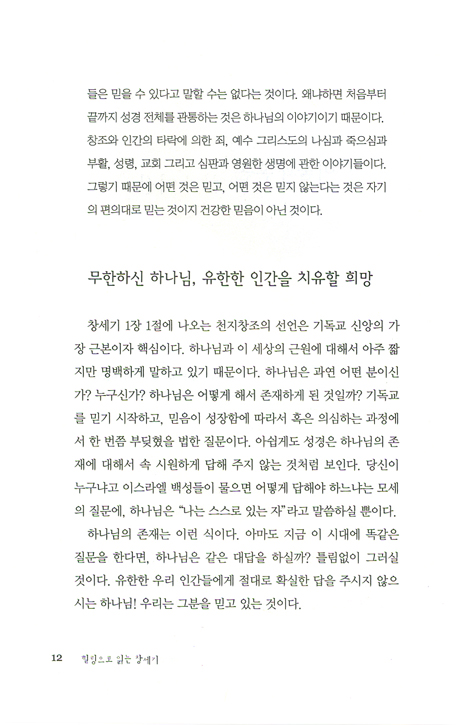 들은 믿을 수 있다고 말할 수는 없다는 것이다. 왜냐하면 처음부터 끝까지 성경 전체를 관통하는 것은 하나님의 이야기이기 때문이다. 창조와 인간의 타락에 의한 죄, 예수 그리스도의 나심과 죽으심과 부활, 성령, 교회 그리고 심판과 영원한 생명에 관한 이야기들이다. 그렇기 때문에 어떤 것은 믿고, 어떤 것은 믿지 않는다는 것은 자기의 편의대로 믿는 것이지 건강한 믿음이 아닌 것이다.

무한하신 하나님, 유한한 인간을 치유할 희망

창세기 1장 1절에 나오는 천지창조의 선언은 기독교 신앙의 가장 근본이자 핵심이다. 하나님과 이 세상의 근원에 대해서 아주 짧지만 명백하게 말하고 있기 때문이다. 하나님은 과연 어떤 분이신가? 누구신가? 하나님은 어떻게 해서 존재하게 된 것일까? 기독교를 믿기 시작하고, 믿음이 성장함에 따라서 혹은 의심하는 과정에서 한 번쯤 부딪혔을 법한 질문이다. 아쉽게도 성경은 하나님의 존재에 대해서 속 시원하게 답해 주지 않는 것처럼 보인다. 당신이 누구냐고 이스라엘 백성들이 물으면 어떻게 답해야 하느냐는 모세의 질문에, 하나님은 "나는 스스로 있는 자"라고 말씀하실 뿐이다.

하나님의 존재는 이런 식이다. 아마도 지금 이 시대에 똑같은 질문을 한다면, 하나님은 같은 대답을 하실까? 틀림없이 그러실 것이다. 유한한 우리 인간들에게 절대로 확실한 답을 주시지 않으시는 하나님! 우리는 그분을 믿고 있는 것이다.

12 힐링으로 읽는 창세기